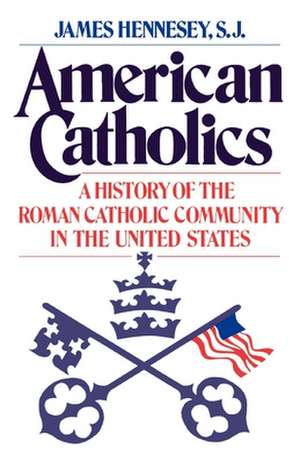 JAMES HENNESEY, S.J.

American Catholics

A HISTORY OF THE ROMAN CATHOLIC COMMUNITY IN THE UNITED STATES